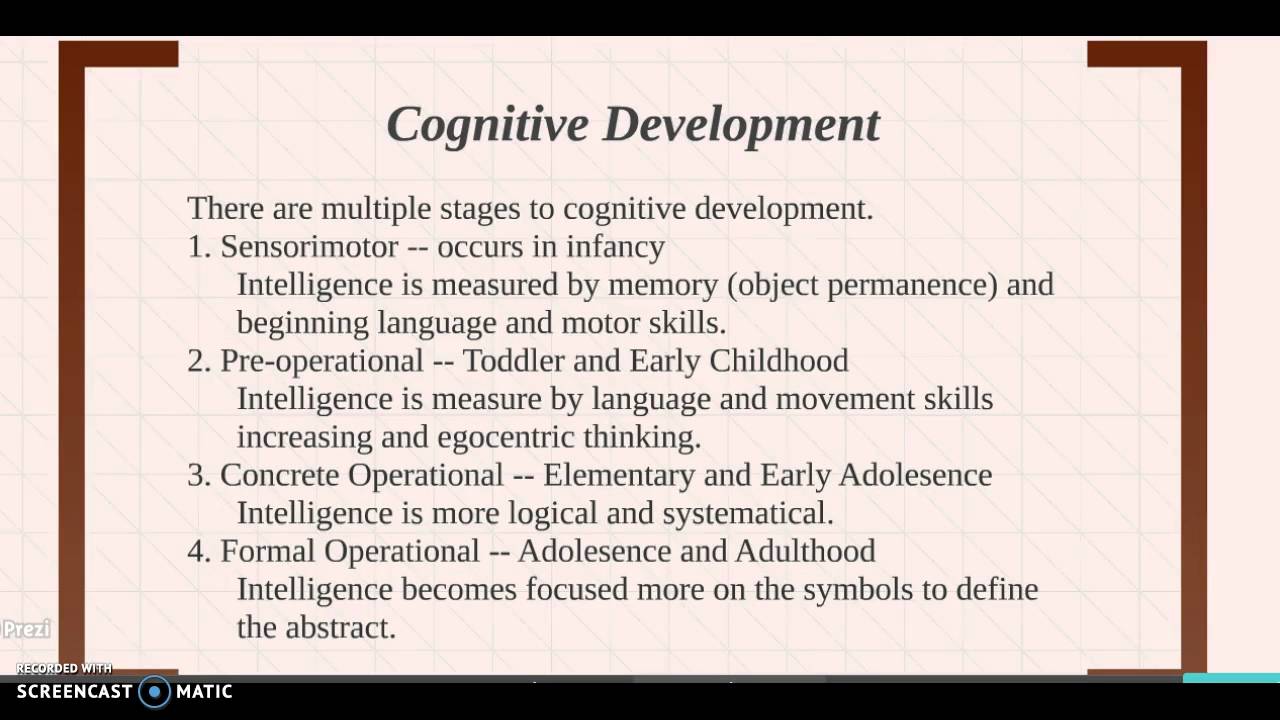 Cognitive Development

There are multiple stages to cognitive development.
1. Sensorimotor -- occurs in infancy
Intelligence is measured by memory (object permanence) and beginning language and motor skills.
2. Pre-operational -- Toddler and Early Childhood
Intelligence is measure by language and movement skills increasing and egocentric thinking.
3. Concrete Operational -- Elementary and Early Adolesence
Intelligence is more logical and systematical.
4. Formal Operational -- Adolesence and Adulthood
Intelligence becomes focused more on the symbols to define the abstract.

Prezi

RECORDED WITH
SCREENCAST MATIC